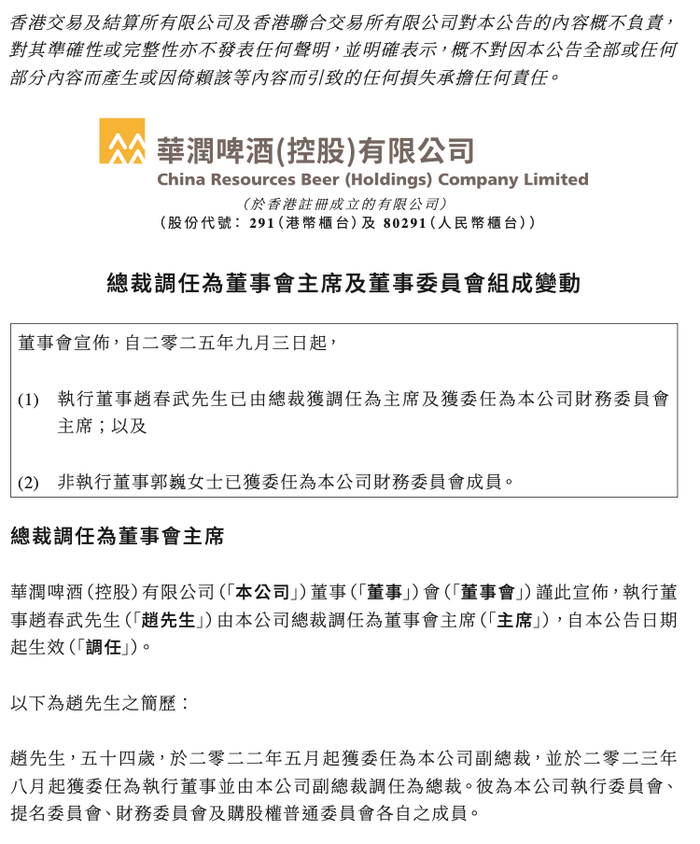 香港交易及結算所有限公司及香港聯合交易所有限公司對本公告的內容概不負責，對其準確性或完整性亦不發表任何聲明，並明確表示，概不對因本公告全部或任何部分內容而產生或因倚賴該等內容而引致的任何損失承擔任何責任。

華潤啤酒(控股)有限公司
China Resources Beer (Holdings) Company Limited
(於香港註冊成立的有限公司)
(股份代號：291(港幣櫃台)及 80291(人民幣櫃台))

總裁調任為董事會主席及董事委員會組成變動

董事會宣佈，自二零二五年九月三日起，

(1) 執行董事趙春武先生已由總裁獲調任為主席及獲委任為本公司財務委員會主席；以及

(2) 非執行董事郭巍女士已獲委任為本公司財務委員會成員。

總裁調任為董事會主席

華潤啤酒(控股)有限公司(「本公司」)董事(「董事」)會(「董事會」)謹此宣佈，執行董事趙春武先生(「趙先生」)由本公司總裁調任為董事會主席(「主席」)，自本公告日期起生效(「調任」)。

以下為趙先生之簡歷：

趙先生，五十四歲，於二零二二年五月起獲委任為本公司副總裁，並於二零二三年八月起獲委任為執行董事並由本公司副總裁調任為總裁。彼為本公司執行委員會、提名委員會、財務委員會及購股權普通委員會各自之成員。